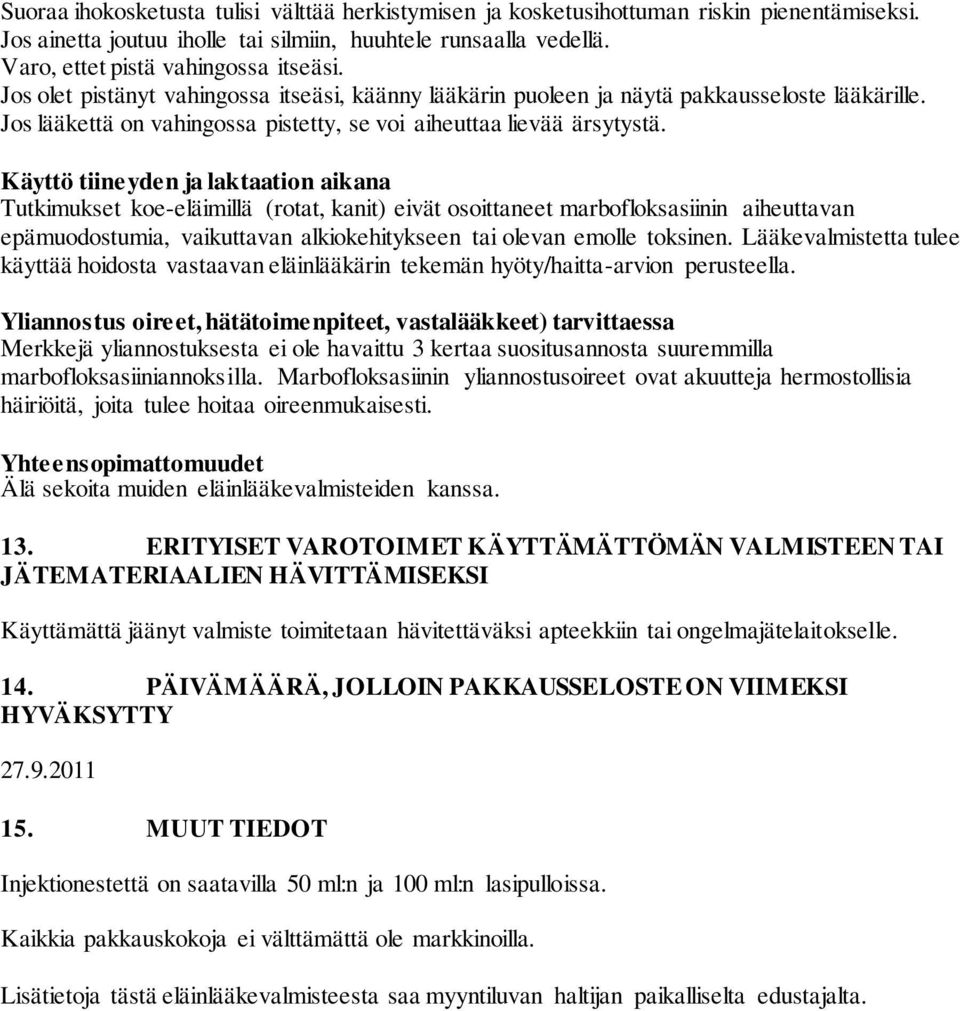 Suoraa ihokosketusta tulisi välttää herkistymisen ja kosketusihottuman riskin pienentämiseksi. Jos ainetta joutuu iholle tai silmiin, huuhtele runsaalla vedellä.
Varo, ettet pistä vahingossa itseäsi.
Jos olet pistänyt vahingossa itseäsi, käänny lääkärin puoleen ja näytä pakkausseloste lääkärille.
Jos lääkettä on vahingossa pistetty, se voi aiheuttaa lievää ärsytystä.

Käyttö tiineyden ja laktaation aikana
Tutkimukset koe-eläimillä (rotat, kanit) eivät osoittaneet marbofloksasiinin aiheuttavan epämuodostumia, vaikuttavan alkiokehitykseen tai olevan emolle toksinen. Lääkevalmistetta tulee käyttää hoidosta vastaavan eläinlääkärin tekemän hyöty/haitta-arvion perusteella.

Yliannostus oireet, hätätoimenpiteet, vastalääkkeet) tarvittaessa
Merkkejä yliannostuksesta ei ole havaittu 3 kertaa suositusannosta suuremmilla marbofloksasiiniannoksilla. Marbofloksasiinin yliannostusoireet ovat akuutteja hermostollisia häiriöitä, joita tulee hoitaa oireenmukaisesti.

Yhteensopimattomuudet
Älä sekoita muiden eläinlääkevalmisteiden kanssa.

13. ERITYISET VAROTOIMET KÄYTTÄMÄTTÖMÄN VALMISTEEN TAI JÄTEMATERIAALIEN HÄVITTÄMISEKSI

Käyttämättä jäänyt valmiste toimitetaan hävitettäväksi apteekkiin tai ongelmajätelaitokselle.

14. PÄIVÄMÄÄRÄ, JOLLOIN PAKKAUSSELOSTE ON VIIMEKSI HYVÄKSYTTY

27.9.2011

15. MUUT TIEDOT

Injektionestettä on saatavilla 50 ml:n ja 100 ml:n lasipulloissa.

Kaikkia pakkauskokoja ei välttämättä ole markkinoilla.

Lisätietoja tästä eläinlääkevalmisteesta saa myyntiluvan haltijan paikalliselta edustajalta.